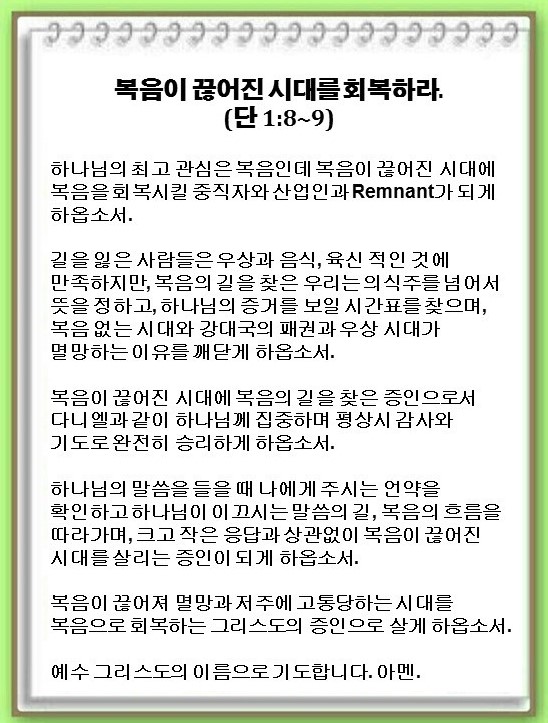 복음이 끊어진 시대를 회복하라.
(단 1:8~9)

하나님의 최고 관심은 복음인데 복음이 끊어진 시대에 복음을 회복시킬 중직자와 산업인과 Remnant가 되게 하옵소서.

길을 잃은 사람들은 우상과 음식, 육신 적인 것에 만족하지만, 복음의 길을 찾은 우리는 의식주를 넘어서 뜻을 정하고, 하나님의 증거를 보일 시간표를 찾으며, 복음 없는 시대와 강대국의 패권과 우상 시대가 멸망하는 이유를 깨닫게 하옵소서.

복음이 끊어진 시대에 복음의 길을 찾은 증인으로서 다니엘과 같이 하나님께 집중하며 평상시 감사와 기도로 완전히 승리하게 하옵소서.

하나님의 말씀을 들을 때 나에게 주시는 언약을 확인하고 하나님이 이끄시는 말씀의 길, 복음의 흐름을 따라가며, 크고 작은 응답과 상관없이 복음이 끊어진 시대를 살리는 증인이 되게 하옵소서.

복음이 끊어져 멸망과 저주에 고통당하는 시대를 복음으로 회복하는 그리스도의 증인으로 살게 하옵소서.

예수 그리스도의 이름으로 기도합니다. 아멘.